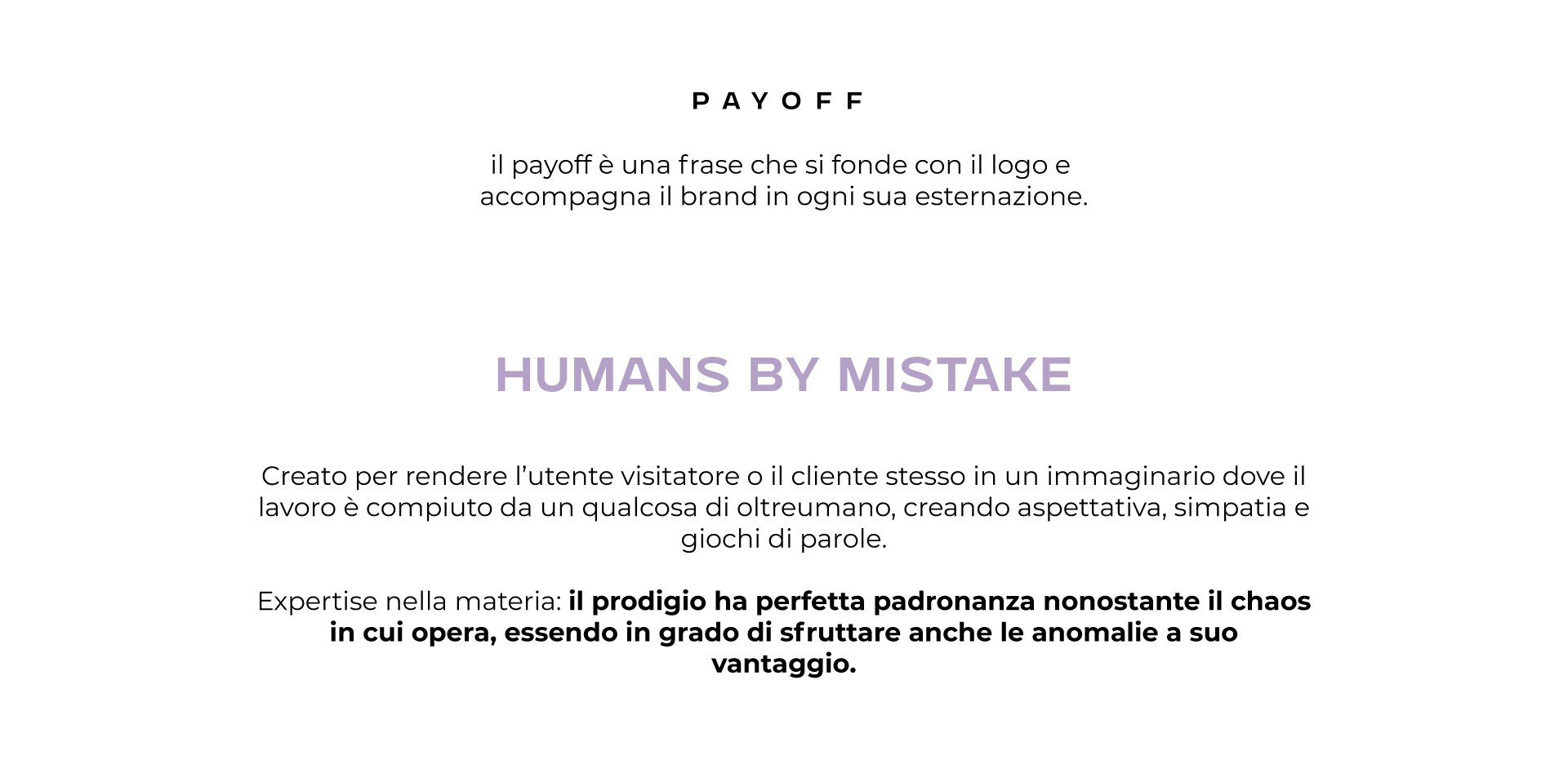 PAYOFF

il payoff è una frase che si fonde con il logo e accompagna il brand in ogni sua esternazione.

HUMANS BY MISTAKE

Creato per rendere l'utente visitatore o il cliente stesso in un immaginario dove il lavoro è compiuto da un qualcosa di oltreumano, creando aspettativa, simpatia e giochi di parole.

Expertise nella materia: il prodigio ha perfetta padronanza nonostante il chaos in cui opera, essendo in grado di sfruttare anche le anomalie a suo vantaggio.